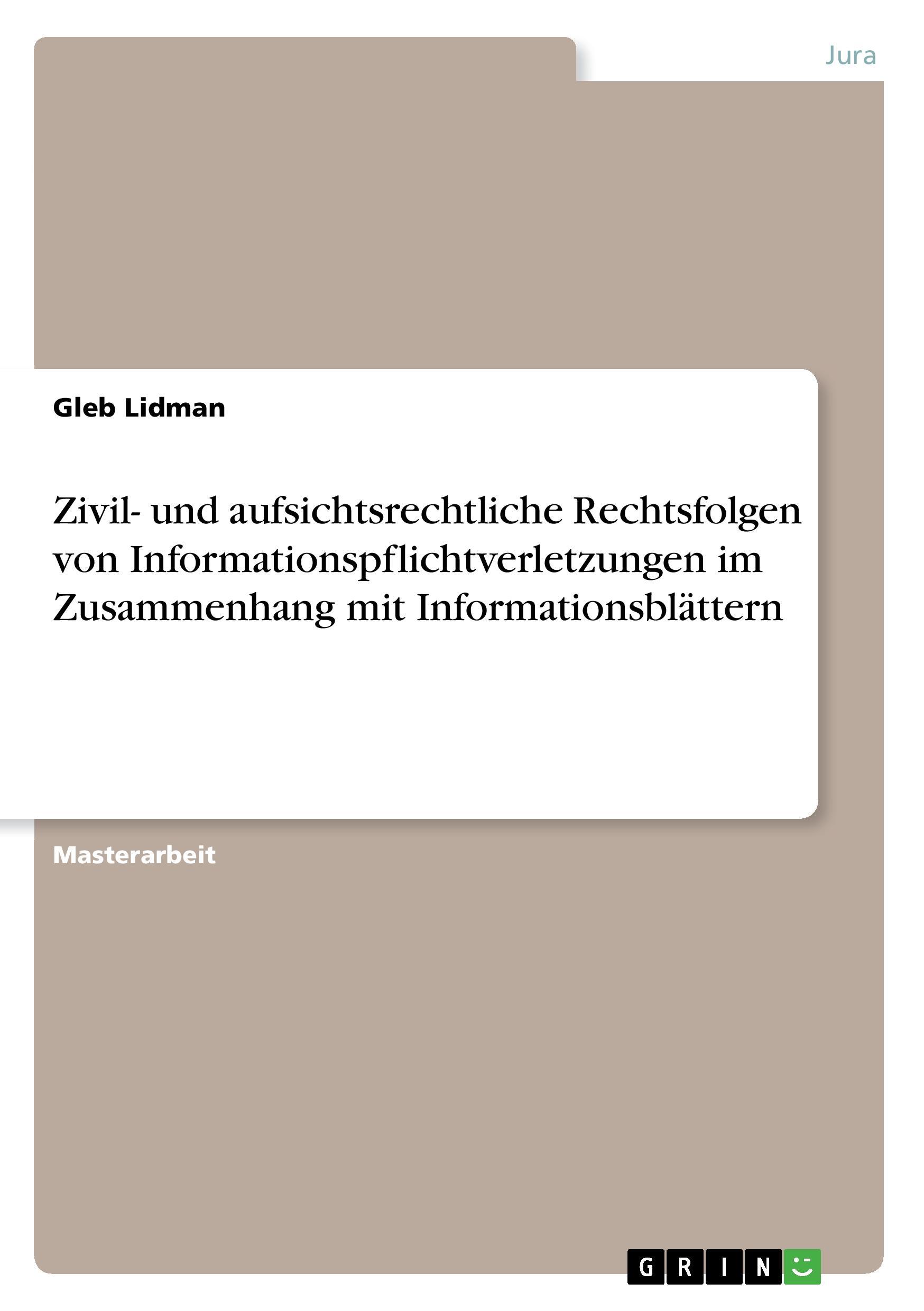 Jura

Gleb Lidman

Zivil- und aufsichtsrechtliche Rechtsfolgen von Informationspflichtverletzungen im Zusammenhang mit Informationsblättern

Masterarbeit

GRIN